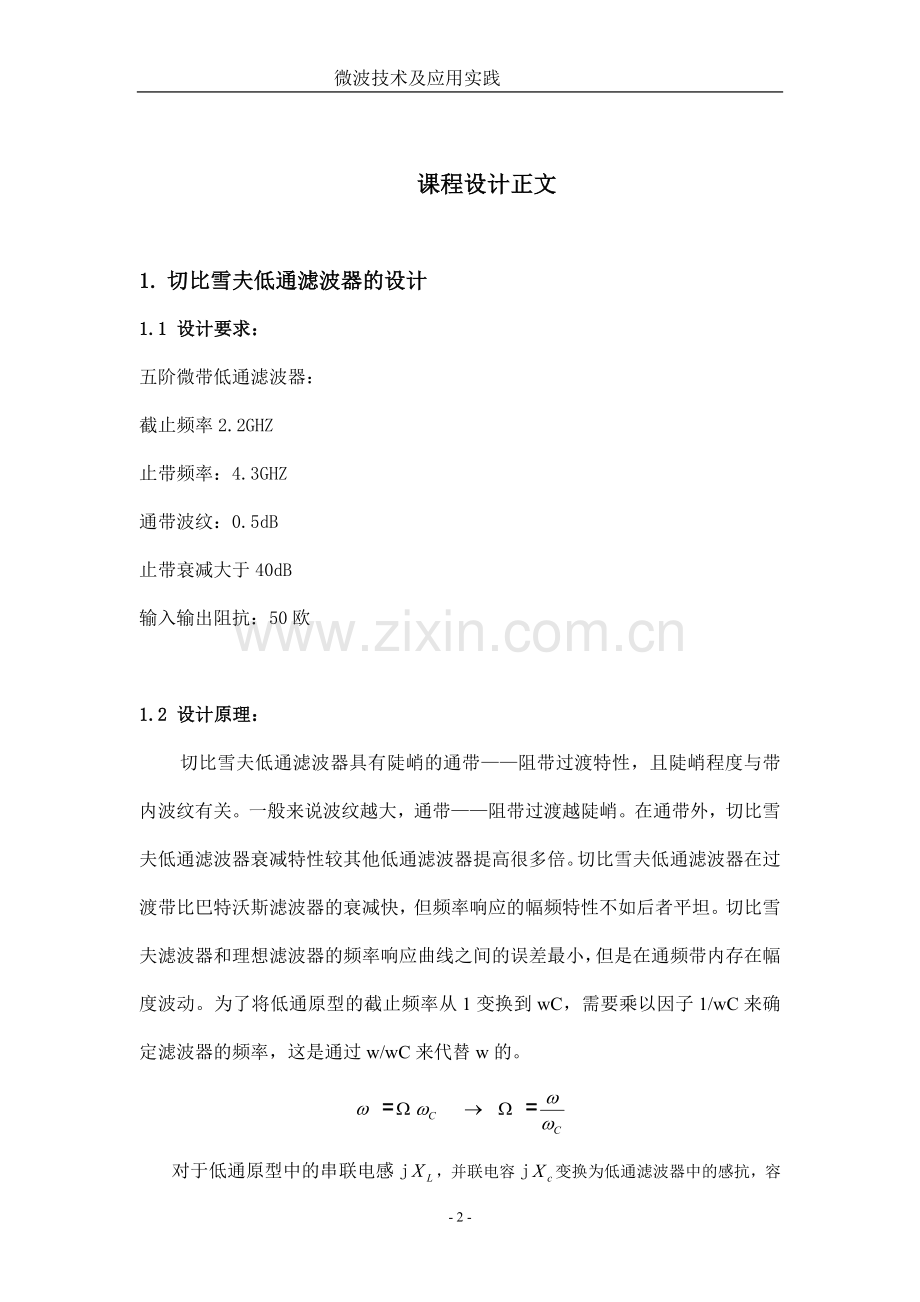 微波技术及应用实践

课程设计正文

1. 切比雪夫低通滤波器的设计

1.1 设计要求：

五阶微带低通滤波器：

截止频率2.2GHZ

止带频率：4.3GHZ

通带波纹：0.5dB

止带衰减大于40dB

输入输出阻抗：50欧

1.2 设计原理：

切比雪夫低通滤波器具有陡峭的通带——阻带过渡特性，且陡峭程度与带内波纹有关。一般来说波纹越大，通带——阻带过渡越陡峭。在通带外，切比雪夫低通滤波器衰减特性较其他低通滤波器提高很多倍。切比雪夫低通滤波器在过渡带比巴特沃斯滤波器的衰减快，但频率响应的幅频特性不如后者平坦。切比雪夫滤波器和理想滤波器的频率响应曲线之间的误差最小，但是在通频带内存在幅度波动。为了将低通原型的截止频率从1变换到wC，需要乘以因子1/wC来确定滤波器的频率，这是通过w/wC来代替w的。

$\omega = \Omega \omega_C \rightarrow \Omega = \frac{\omega}{\omega_C}$

对于低通原型中的串联电感$jX_L$，并联电容$jX_c$变换为低通滤波器中的感抗，容

- 2 -

www.zixin.com.cn